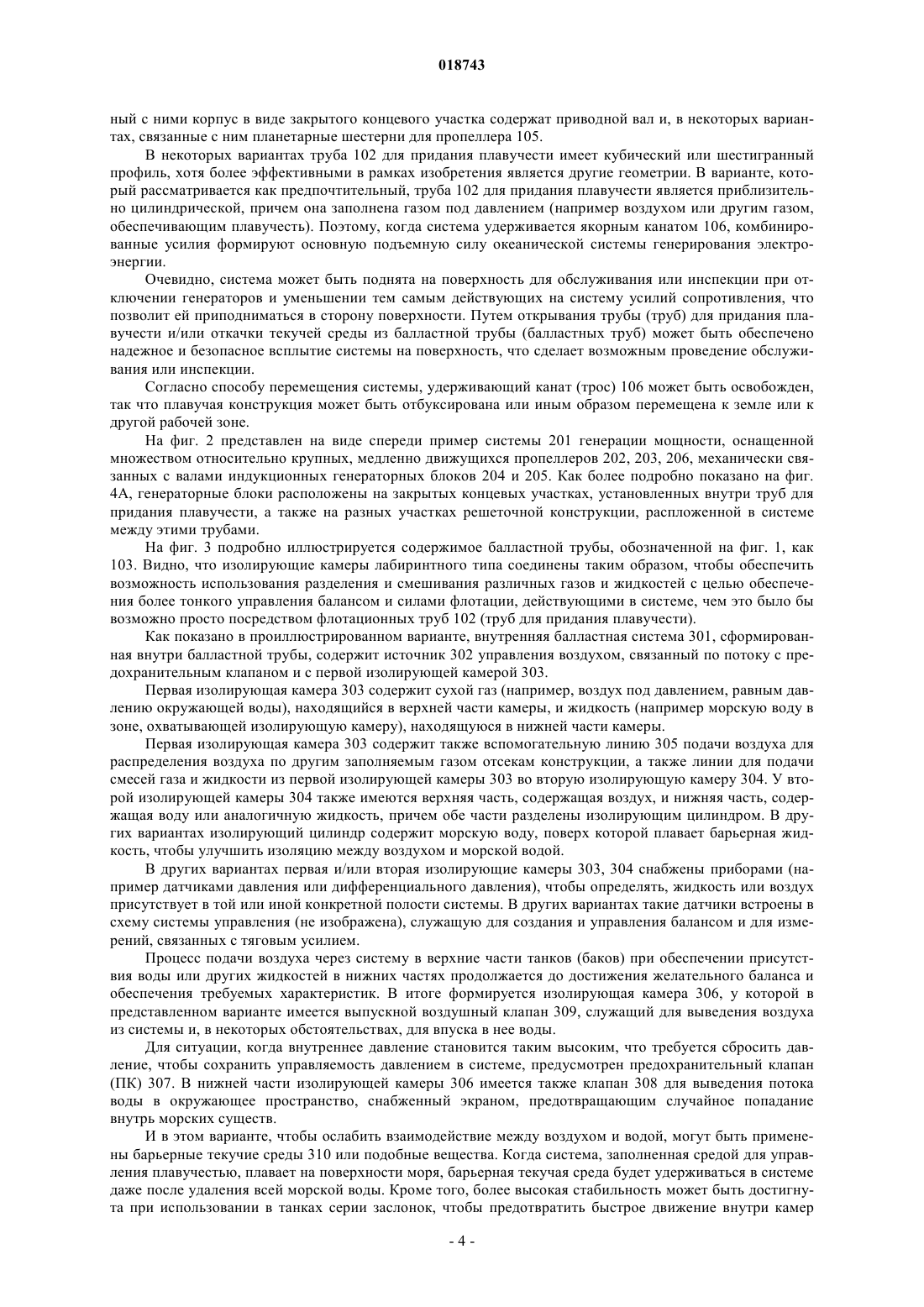 018743

ный с ними корпус в виде закрытого концевого участка содержат приводной вал и, в некоторых вариантах, связанные с ним планетарные шестерни для пропеллера 105.

В некоторых вариантах труба 102 для придания плавучести имеет кубический или шестигранный профиль, хотя более эффективными в рамках изобретения является другие геометрии. В варианте, который рассматривается как предпочтительный, труба 102 для придания плавучести является приблизительно цилиндрической, причем она заполнена газом под давлением (например воздухом или другим газом, обеспечивающим плавучесть). Поэтому, когда система удерживается якорным канатом 106, комбинированные усилия формируют основную подъемную силу океанической системы генерирования электроэнергии.

Очевидно, система может быть поднята на поверхность для обслуживания или инспекции при отключении генераторов и уменьшении тем самым действующих на систему усилий сопротивления, что позволит ей приподниматься в сторону поверхности. Путем открывания трубы (труб) для придания плавучести и/или откачки текучей среды из балластной трубы (балластных труб) может быть обеспечено надежное и безопасное всплытие системы на поверхность, что сделает возможным проведение обслуживания или инспекции.

Согласно способу перемещения системы, удерживающий канат (трос) 106 может быть освобожден, так что плавучая конструкция может быть отбуксирована или иным образом перемещена к земле или к другой рабочей зоне.

На фиг. 2 представлен на виде спереди пример системы 201 генерации мощности, оснащенной множеством относительно крупных, медленно движущихся пропеллеров 202, 203, 206, механически связанных с валами индукционных генераторных блоков 204 и 205. Как более подробно показано на фиг. 4А, генераторные блоки расположены на закрытых концевых участках, установленных внутри труб для придания плавучести, а также на разных участках решеточной конструкции, расположенной в системе между этими трубами.

На фиг. 3 подробно иллюстрируется содержимое балластной трубы, обозначенной на фиг. 1, как 103. Видно, что изолирующие камеры лабиринтного типа соединены таким образом, чтобы обеспечить возможность использования разделения и смешивания различных газов и жидкостей с целью обеспечения более тонкого управления балансом и силами флотации, действующими в системе, чем это было бы возможно просто посредством флотационных труб 102 (труб для придания плавучести).

Как показано в проиллюстрированном варианте, внутренняя балластная система 301, сформированная внутри балластной трубы, содержит источник 302 управления воздухом, связанный по потоку с предохранительным клапаном и с первой изолирующей камерой 303.

Первая изолирующая камера 303 содержит сухой газ (например, воздух под давлением, равным давлению окружающей воды), находящийся в верхней части камеры, и жидкость (например морскую воду в зоне, охватывающей изолирующую камеру), находящуюся в нижней части камеры.

Первая изолирующая камера 303 содержит также вспомогательную линию 305 подачи воздуха для распределения воздуха по другим заполняемым газом отсекам конструкции, а также линии для подачи смесей газа и жидкости из первой изолирующей камеры 303 во вторую изолирующую камеру 304. У второй изолирующей камеры 304 также имеются верхняя часть, содержащая воздух, и нижняя часть, содержащая воду или аналогичную жидкость, причем обе части разделены изолирующим цилиндром. В других вариантах изолирующий цилиндр содержит морскую воду, поверх которой плавает барьерная жидкость, чтобы улучшить изоляцию между воздухом и морской водой.

В других вариантах первая и/или вторая изолирующие камеры 303, 304 снабжены приборами (например датчиками давления или дифференциального давления), чтобы определять, жидкость или воздух присутствует в той или иной конкретной полости системы. В других вариантах такие датчики встроены в схему системы управления (не изображена), служащую для создания и управления балансом и для измерений, связанных с тяговым усилием.

Процесс подачи воздуха через систему в верхние части танков (баков) при обеспечении присутствия воды или других жидкостей в нижних частях продолжается до достижения желательного баланса и обеспечения требуемых характеристик. В итоге формируется изолирующая камера 306, у которой в представленном варианте имеется выпускной воздушный клапан 309, служащий для выведения воздуха из системы и, в некоторых обстоятельствах, для впуска в нее воды.

Для ситуации, когда внутреннее давление становится таким высоким, что требуется сбросить давление, чтобы сохранить управляемость давлением в системе, предусмотрен предохранительный клапан (ПК) 307. В нижней части изолирующей камеры 306 имеется также клапан 308 для выведения потока воды в окружающее пространство, снабженный экраном, предотвращающим случайное попадание внутрь морских существ.

И в этом варианте, чтобы ослабить взаимодействие между воздухом и водой, могут быть применены барьерные текучие среды 310 или подобные вещества. Когда система, заполненная средой для управления плавучестью, плавает на поверхности моря, барьерная текучая среда будет удерживаться в системе даже после удаления всей морской воды. Кроме того, более высокая стабильность может быть достигнута при использовании в танках серии заслонок, чтобы предотвратить быстрое движение внутри камер

- 4 -